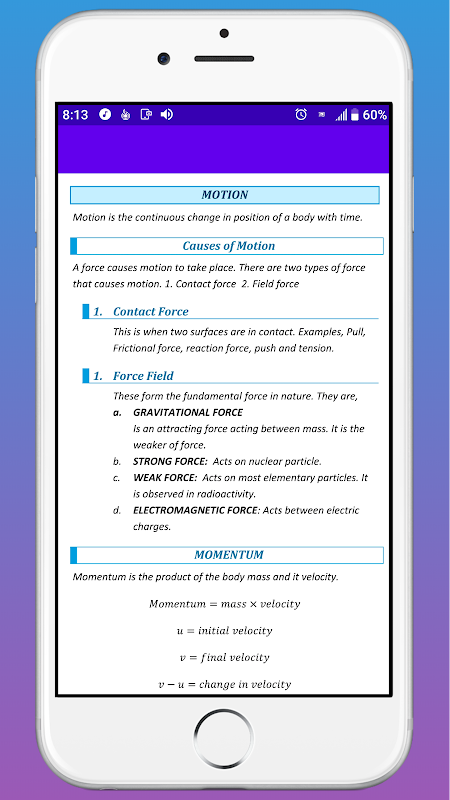 8:13 60%

MOTION

Motion is the continuous change in position of a body with time.

Causes of Motion

A force causes motion to take place. There are two types of force that causes motion. 1. Contact force 2. Field force

1. Contact Force

This is when two surfaces are in contact. Examples, Pull, Frictional force, reaction force, push and tension.

1. Force Field

These form the fundamental force in nature. They are,

a. GRAVITATIONAL FORCE
Is an attracting force acting between mass. It is the weaker of force.

b. STRONG FORCE: Acts on nuclear particle.

c. WEAK FORCE: Acts on most elementary particles. It is observed in radioactivity.

d. ELECTROMAGNETIC FORCE: Acts between electric charges.

MOMENTUM

Momentum is the product of the body mass and it velocity.

$Momentum = mass \times velocity$

$u = initial\ velocity$

$v = final\ velocity$

$v - u = change\ in\ velocity$